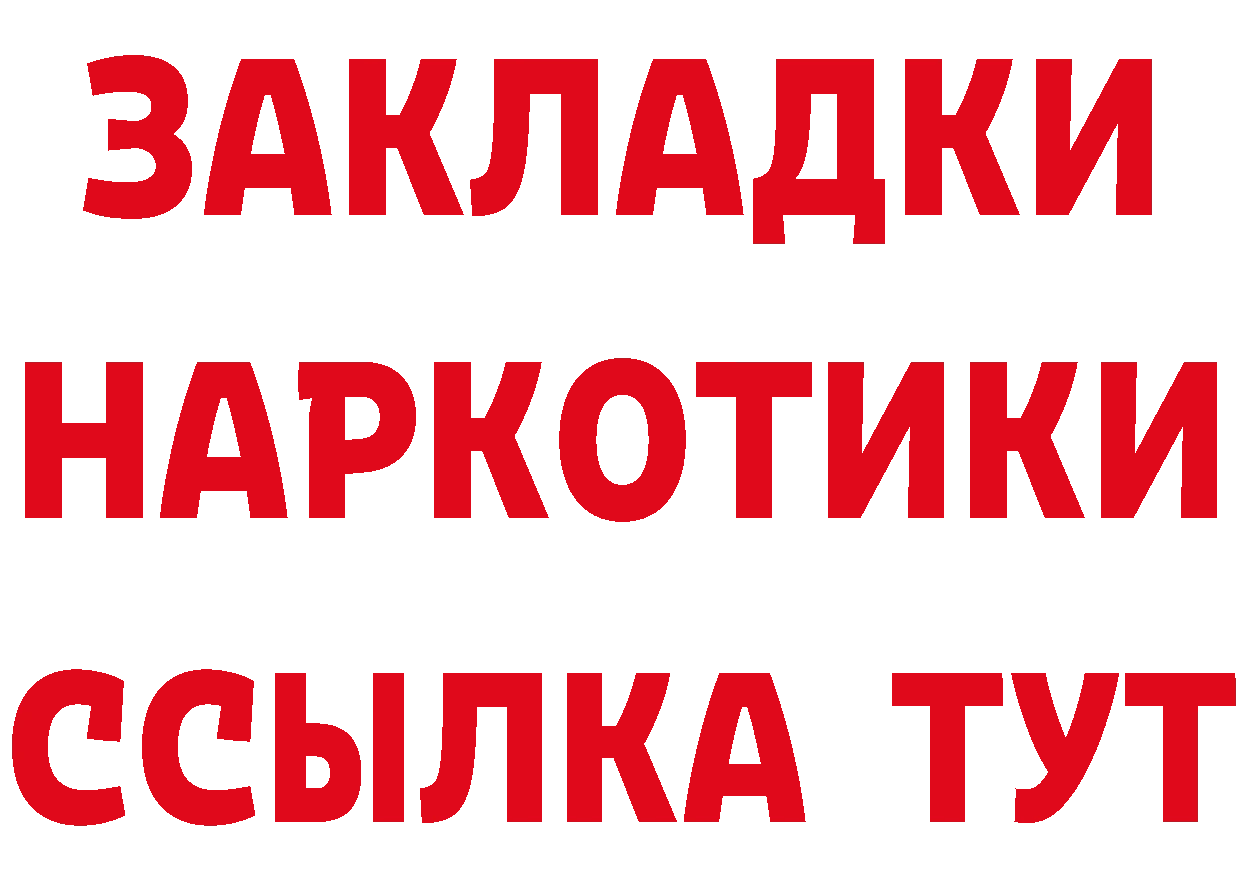 ЗАКЛАДКИ НАРКОТИКИ ССЫЛКА ТУТ